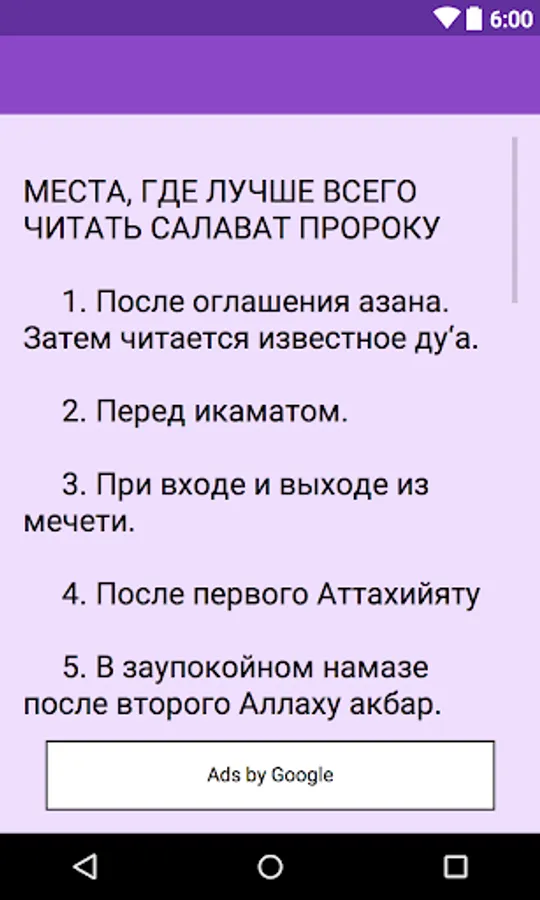 6:00

МЕСТА, ГДЕ ЛУЧШЕ ВСЕГО ЧИТАТЬ САЛАВАТ ПРОРОКУ

1. После оглашения азана. Затем читается известное ду‘а.

2. Перед икаматом.

3. При входе и выходе из мечети.

4. После первого Аттахийяту

5. В заупокойном намазе после второго Аллаху акбар.

Ads by Google